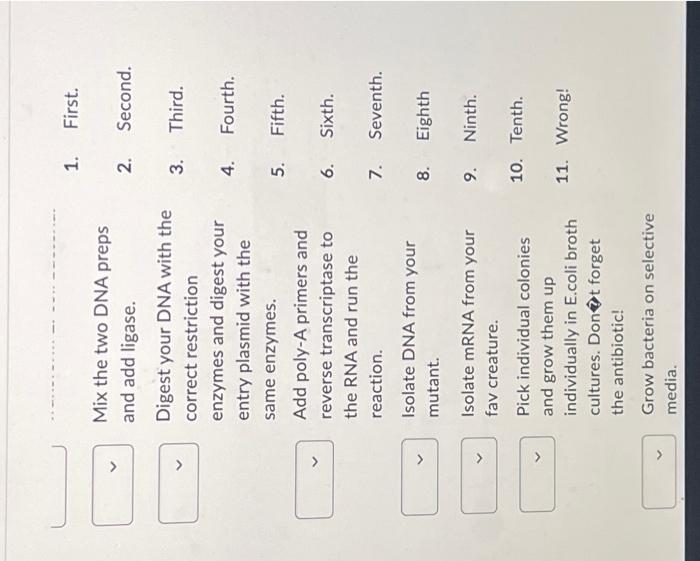 Mix the two DNA preps and add ligase.

Digest your DNA with the correct restriction enzymes and digest your entry plasmid with the same enzymes.

Add poly-A primers and reverse transcriptase to the RNA and run the reaction.

Isolate DNA from your mutant.

Isolate mRNA from your fav creature.

Pick individual colonies and grow them up individually in E.coli broth cultures. Don�t forget the antibiotic!

Grow bacteria on selective media.

1. First.
2. Second.
3. Third.
4. Fourth.
5. Fifth.
6. Sixth.
7. Seventh.
8. Eighth
9. Ninth.
10. Tenth.
11. Wrong!